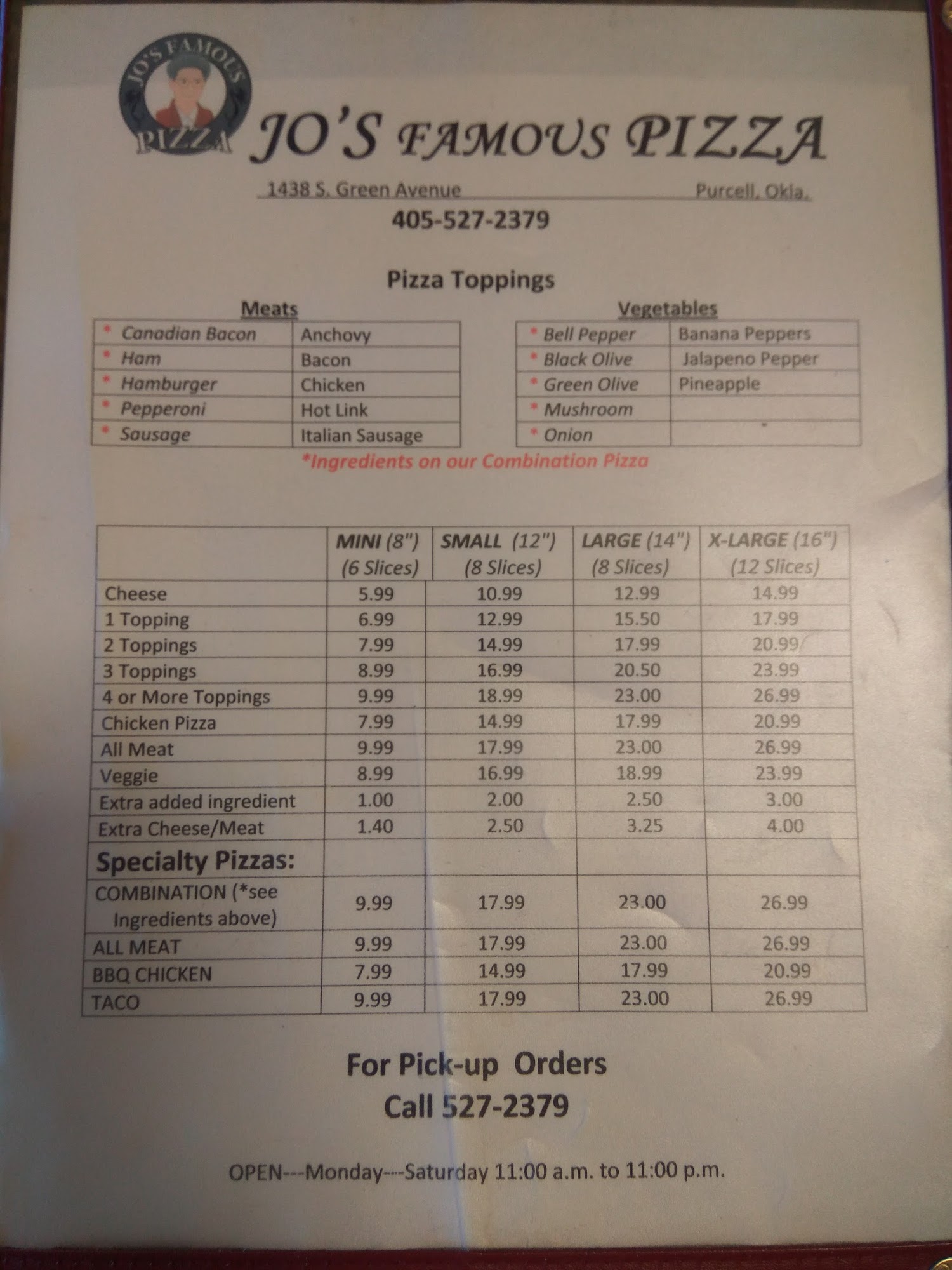 JO'S FAMOUS
PIZZA

JO'S FAMOUS PIZZA

1438 S. Green Avenue Purcell, Okla.

405-527-2379

Pizza Toppings

Meats

| * Canadian Bacon | Anchovy |
|---|---|
| * Ham | Bacon |
| * Hamburger | Chicken |
| * Pepperoni | Hot Link |
| * Sausage | Italian Sausage |

Vegetables

| * Bell Pepper | Banana Peppers |
|---|---|
| * Black Olive | Jalapeno Pepper |
| * Green Olive | Pineapple |
| * Mushroom | |
| * Onion | |

*Ingredients on our Combination Pizza

| | MINI (8") (6 Slices) | SMALL (12") (8 Slices) | LARGE (14") (8 Slices) | X-LARGE (16") (12 Slices) |
|---|---|---|---|---|
| Cheese | 5.99 | 10.99 | 12.99 | 14.99 |
| 1 Topping | 6.99 | 12.99 | 15.50 | 17.99 |
| 2 Toppings | 7.99 | 14.99 | 17.99 | 20.99 |
| 3 Toppings | 8.99 | 16.99 | 20.50 | 23.99 |
| 4 or More Toppings | 9.99 | 18.99 | 23.00 | 26.99 |
| Chicken Pizza | 7.99 | 14.99 | 17.99 | 20.99 |
| All Meat | 9.99 | 17.99 | 23.00 | 26.99 |
| Veggie | 8.99 | 16.99 | 18.99 | 23.99 |
| Extra added ingredient | 1.00 | 2.00 | 2.50 | 3.00 |
| Extra Cheese/Meat | 1.40 | 2.50 | 3.25 | 4.00 |
| Specialty Pizzas: | | | | |
| COMBINATION (*see Ingredients above) | 9.99 | 17.99 | 23.00 | 26.99 |
| ALL MEAT | 9.99 | 17.99 | 23.00 | 26.99 |
| BBQ CHICKEN | 7.99 | 14.99 | 17.99 | 20.99 |
| TACO | 9.99 | 17.99 | 23.00 | 26.99 |

For Pick-up Orders
Call 527-2379

OPEN---Monday----Saturday 11:00 a.m. to 11:00 p.m.